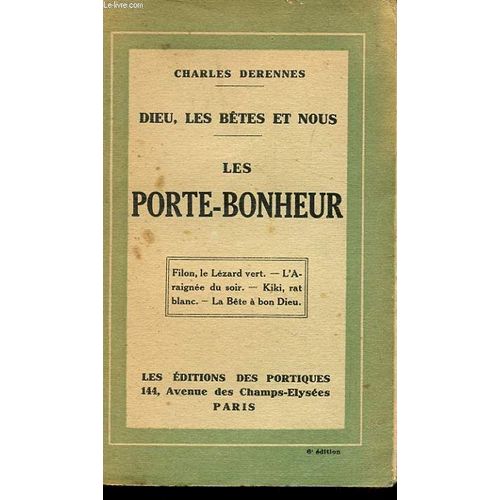 Le-livre.com

CHARLES DERENNES

DIEU, LES BÊTES ET NOUS

LES
PORTE-BONHEUR

Filon, le Lézard vert. — L'Araignée du soir. — Kiki, rat blanc. — La Bête à bon Dieu.

LES ÉDITIONS DES PORTIQUES
144, Avenue des Champs-Elysées
PARIS

6e édition